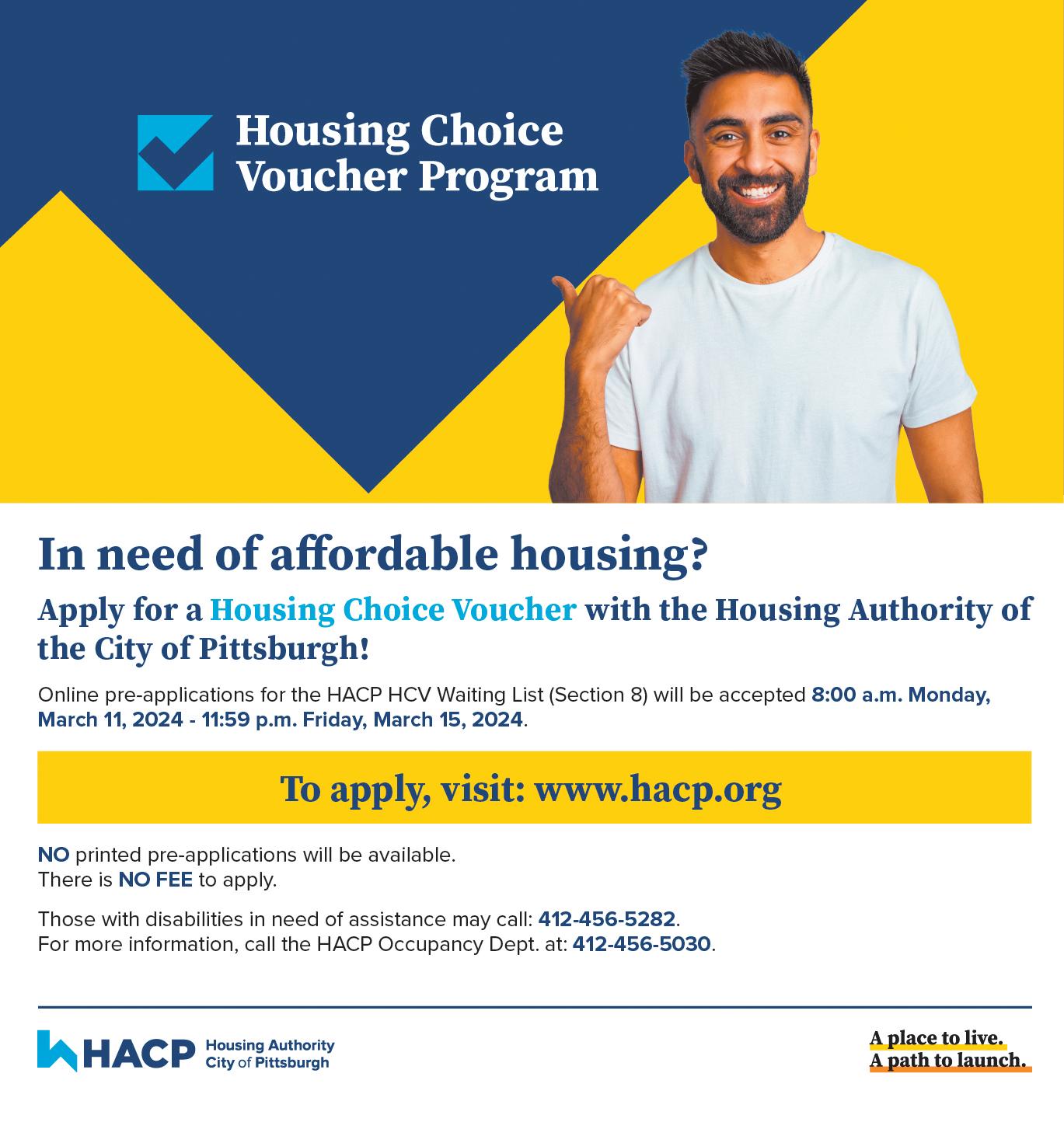 Housing Choice Voucher Program

In need of affordable housing?

Apply for a Housing Choice Voucher with the Housing Authority of the City of Pittsburgh!

Online pre-applications for the HACP HCV Waiting List (Section 8) will be accepted 8:00 a.m. Monday, March 11, 2024 - 11:59 p.m. Friday, March 15, 2024.

To apply, visit: www.hacp.org

NO printed pre-applications will be available.
There is NO FEE to apply.

Those with disabilities in need of assistance may call: 412-456-5282.
For more information, call the HACP Occupancy Dept. at: 412-456-5030.

HACP Housing Authority City of Pittsburgh

A place to live.
A path to launch.